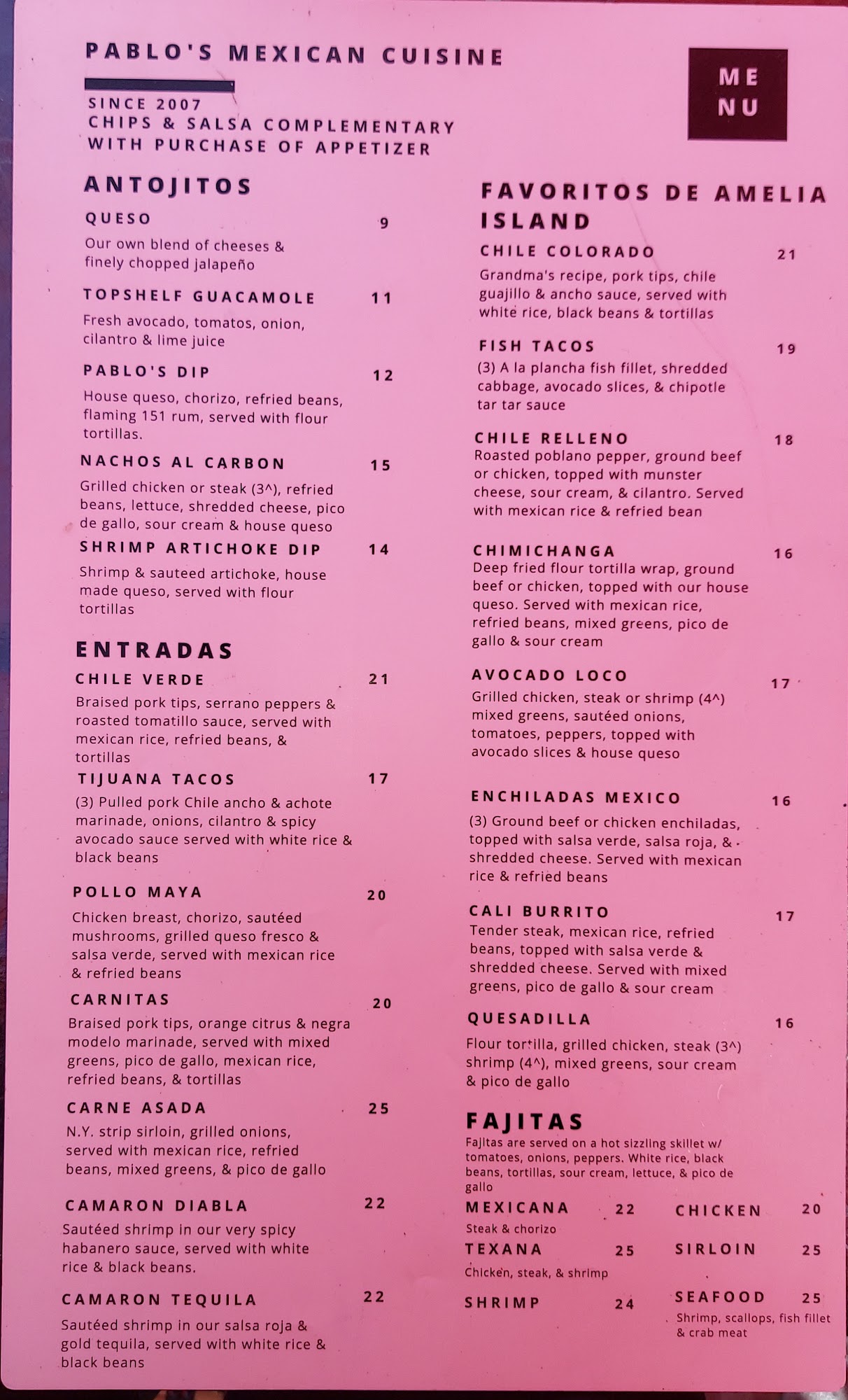 PABLO'S MEXICAN CUISINE

SINCE 2007
CHIPS & SALSA COMPLEMENTARY WITH PURCHASE OF APPETIZER

ME
NU

ANTOJITOS

QUESO 9
Our own blend of cheeses & finely chopped jalapeño

TOPSHELF GUACAMOLE 11
Fresh avocado, tomatos, onion, cilantro & lime juice

PABLO'S DIP 12
House queso, chorizo, refried beans, flaming 151 rum, served with flour tortillas.

NACHOS AL CARBON 15
Grilled chicken or steak (3^), refried beans, lettuce, shredded cheese, pico de gallo, sour cream & house queso

SHRIMP ARTICHOKE DIP 14
Shrimp & sauteed artichoke, house made queso, served with flour tortillas

ENTRADAS

CHILE VERDE 21
Braised pork tips, serrano peppers & roasted tomatillo sauce, served with mexican rice, refried beans, & tortillas

TIJUANA TACOS 17
(3) Pulled pork Chile ancho & achote marinade, onions, cilantro & spicy avocado sauce served with white rice & black beans

POLLO MAYA 20
Chicken breast, chorizo, sautéed mushrooms, grilled queso fresco & salsa verde, served with mexican rice & refried beans

CARNITAS 20
Braised pork tips, orange citrus & negra modelo marinade, served with mixed greens, pico de gallo, mexican rice, refried beans, & tortillas

CARNE ASADA 25
N.Y. strip sirloin, grilled onions, served with mexican rice, refried beans, mixed greens, & pico de gallo

CAMARON DIABLA 22
Sautéed shrimp in our very spicy habanero sauce, served with white rice & black beans.

CAMARON TEQUILA 22
Sautéed shrimp in our salsa roja & gold tequila, served with white rice & black beans

FAVORITOS DE AMELIA ISLAND

CHILE COLORADO 21
Grandma's recipe, pork tips, chile guajillo & ancho sauce, served with white rice, black beans & tortillas

FISH TACOS 19
(3) A la plancha fish fillet, shredded cabbage, avocado slices, & chipotle tar tar sauce

CHILE RELLENO 18
Roasted poblano pepper, ground beef or chicken, topped with munster cheese, sour cream, & cilantro. Served with mexican rice & refried bean

CHIMICHANGA 16
Deep fried flour tortilla wrap, ground beef or chicken, topped with our house queso. Served with mexican rice, refried beans, mixed greens, pico de gallo & sour cream

AVOCADO LOCO 17
Grilled chicken, steak or shrimp (4^) mixed greens, sautéed onions, tomatoes, peppers, topped with avocado slices & house queso

ENCHILADAS MEXICO 16
(3) Ground beef or chicken enchiladas, topped with salsa verde, salsa roja, & shredded cheese. Served with mexican rice & refried beans

CALI BURRITO 17
Tender steak, mexican rice, refried beans, topped with salsa verde & shredded cheese. Served with mixed greens, pico de gallo & sour cream

QUESADILLA 16
Flour tortilla, grilled chicken, steak (3^) shrimp (4^), mixed greens, sour cream & pico de gallo

FAJITAS
Fajitas are served on a hot sizzling skillet w/ tomatoes, onions, peppers. White rice, black beans, tortillas, sour cream, lettuce, & pico de gallo

MEXICANA 22
Steak & chorizo
TEXANA 25
Chicken, steak, & shrimp
SHRIMP 24

CHICKEN 20
SIRLOIN 25
SEAFOOD 25
Shrimp, scallops, fish fillet & crab meat